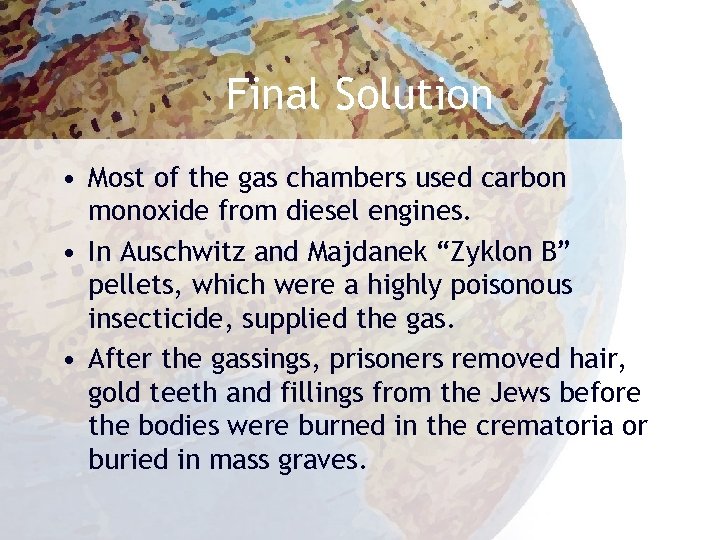 Final Solution

• Most of the gas chambers used carbon monoxide from diesel engines.

• In Auschwitz and Majdanek “Zyklon B” pellets, which were a highly poisonous insecticide, supplied the gas.

• After the gassings, prisoners removed hair, gold teeth and fillings from the Jews before the bodies were burned in the crematoria or buried in mass graves.